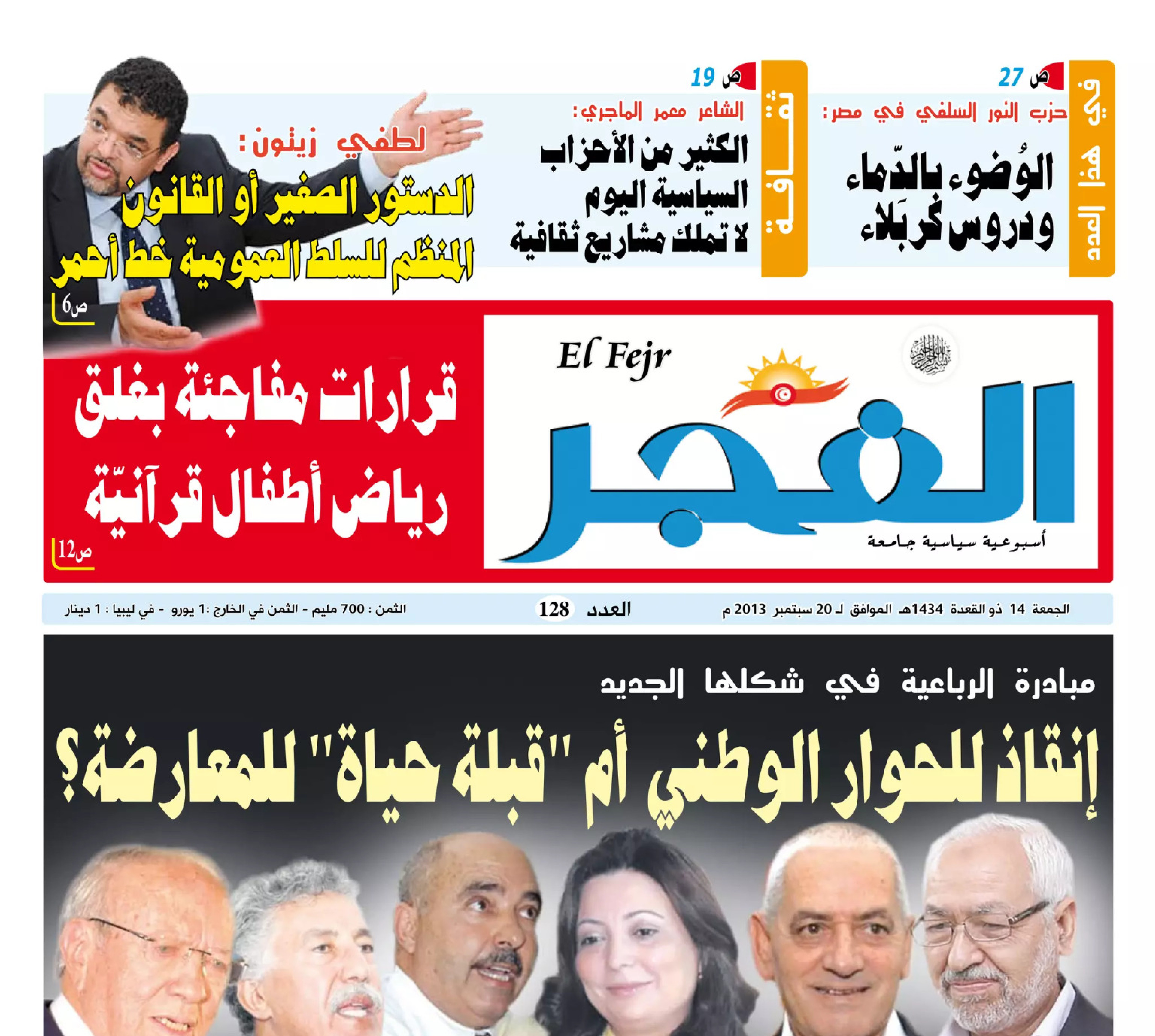 في هذا العدد

ص 27

حزب النور السلفي في مصر:

الوُضوء بالدّماء ودروس كربَلاء

ثقافة

ص 19

الشاعر معمر الماجري:

الكثير من الأحزاب السياسية اليوم لا تملك مشاريع ثقافية

لطفي زيتون:

الدستور الصغير أو القانون المنظم للسلط العمومية خط أحمر

ص6

El Fejr

الفجر

أسبوعية سياسية جامعة

قرارات مفاجئة بغلق رياض أطفال قرآنيّة

ص12

الجمعة 14 ذو القعدة 1434هـ الموافق لـ 20 سبتمبر 2013 م

العدد 128

الثمن : 700 مليم - الثمن في الخارج :1 يورو - في ليبيا : 1 دينار

مبادرة الرباعية في شكلها الجديد

إنقاذ للحوار الوطني أم "قبلة حياة" للمعارضة؟